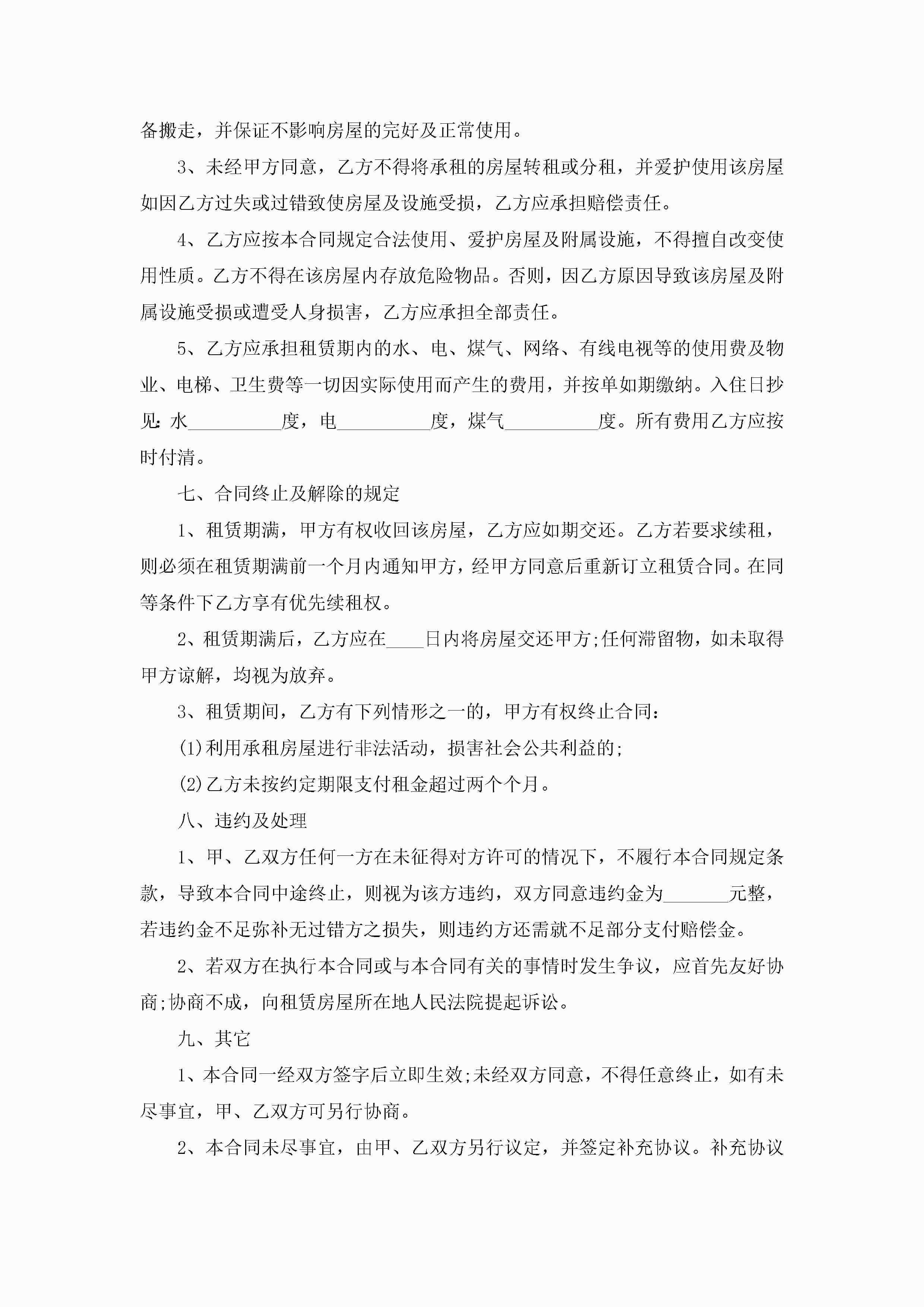 备搬走，并保证不影响房屋的完好及正常使用。

3、未经甲方同意，乙方不得将承租的房屋转租或分租，并爱护使用该房屋如因乙方过失或过错致使房屋及设施受损，乙方应承担赔偿责任。

4、乙方应按本合同规定合法使用、爱护房屋及附属设施，不得擅自改变使用性质。乙方不得在该房屋内存放危险物品。否则，因乙方原因导致该房屋及附属设施受损或遭受人身损害，乙方应承担全部责任。

5、乙方应承担租赁期内的水、电、煤气、网络、有线电视等的使用费及物业、电梯、卫生费等一切因实际使用而产生的费用，并按单如期缴纳。入住日抄见:水__________度，电__________度，煤气__________度。所有费用乙方应按时付清。

七、合同终止及解除的规定

1、租赁期满，甲方有权收回该房屋，乙方应如期交还。乙方若要求续租，则必须在租赁期满前一个月内通知甲方，经甲方同意后重新订立租赁合同。在同等条件下乙方享有优先续租权。

2、租赁期满后，乙方应在____日内将房屋交还甲方;任何滞留物，如未取得甲方谅解，均视为放弃。

3、租赁期间，乙方有下列情形之一的，甲方有权终止合同:

(1)利用承租房屋进行非法活动，损害社会公共利益的;

(2)乙方未按约定期限支付租金超过两个个月。

八、违约及处理

1、甲、乙双方任何一方在未征得对方许可的情况下，不履行本合同规定条款，导致本合同中途终止，则视为该方违约，双方同意违约金为_______元整，若违约金不足弥补无过错方之损失，则违约方还需就不足部分支付赔偿金。

2、若双方在执行本合同或与本合同有关的事情时发生争议，应首先友好协商;协商不成，向租赁房屋所在地人民法院提起诉讼。

九、其它

1、本合同一经双方签字后立即生效;未经双方同意，不得任意终止，如有未尽事宜，甲、乙双方可另行协商。

2、本合同未尽事宜，由甲、乙双方另行议定，并签定补充协议。补充协议